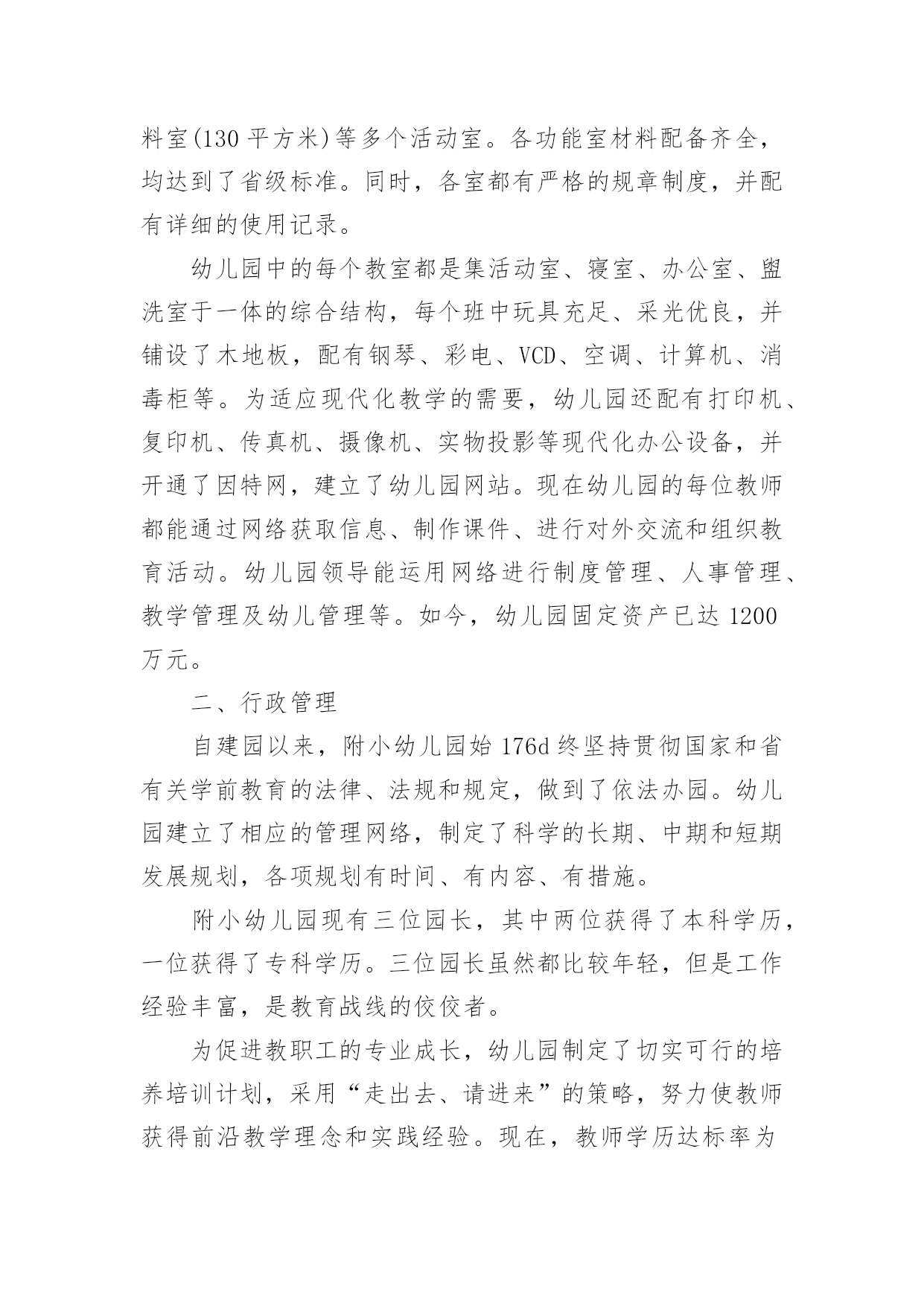 料室(130 平方米)等多个活动室。各功能室材料配备齐全，均达到了省级标准。同时，各室都有严格的规章制度，并配有详细的使用记录。

幼儿园中的每个教室都是集活动室、寝室、办公室、盥洗室于一体的综合结构，每个班中玩具充足、采光优良，并铺设了木地板，配有钢琴、彩电、VCD、空调、计算机、消毒柜等。为适应现代化教学的需要，幼儿园还配有打印机、复印机、传真机、摄像机、实物投影等现代化办公设备，并开通了因特网，建立了幼儿园网站。现在幼儿园的每位教师都能通过网络获取信息、制作课件、进行对外交流和组织教育活动。幼儿园领导能运用网络进行制度管理、人事管理、教学管理及幼儿管理等。如今，幼儿园固定资产已达 1200 万元。

二、行政管理

自建园以来，附小幼儿园始 176d 终坚持贯彻国家和省有关学前教育的法律、法规和规定，做到了依法办园。幼儿园建立了相应的管理网络，制定了科学的长期、中期和短期发展规划，各项规划有时间、有内容、有措施。

附小幼儿园现有三位园长，其中两位获得了本科学历，一位获得了专科学历。三位园长虽然都比较年轻，但是工作经验丰富，是教育战线的佼佼者。

为促进教职工的专业成长，幼儿园制定了切实可行的培养培训计划，采用“走出去、请进来”的策略，努力使教师获得前沿教学理念和实践经验。现在，教师学历达标率为